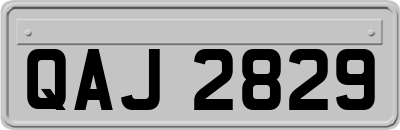 QAJ 2829